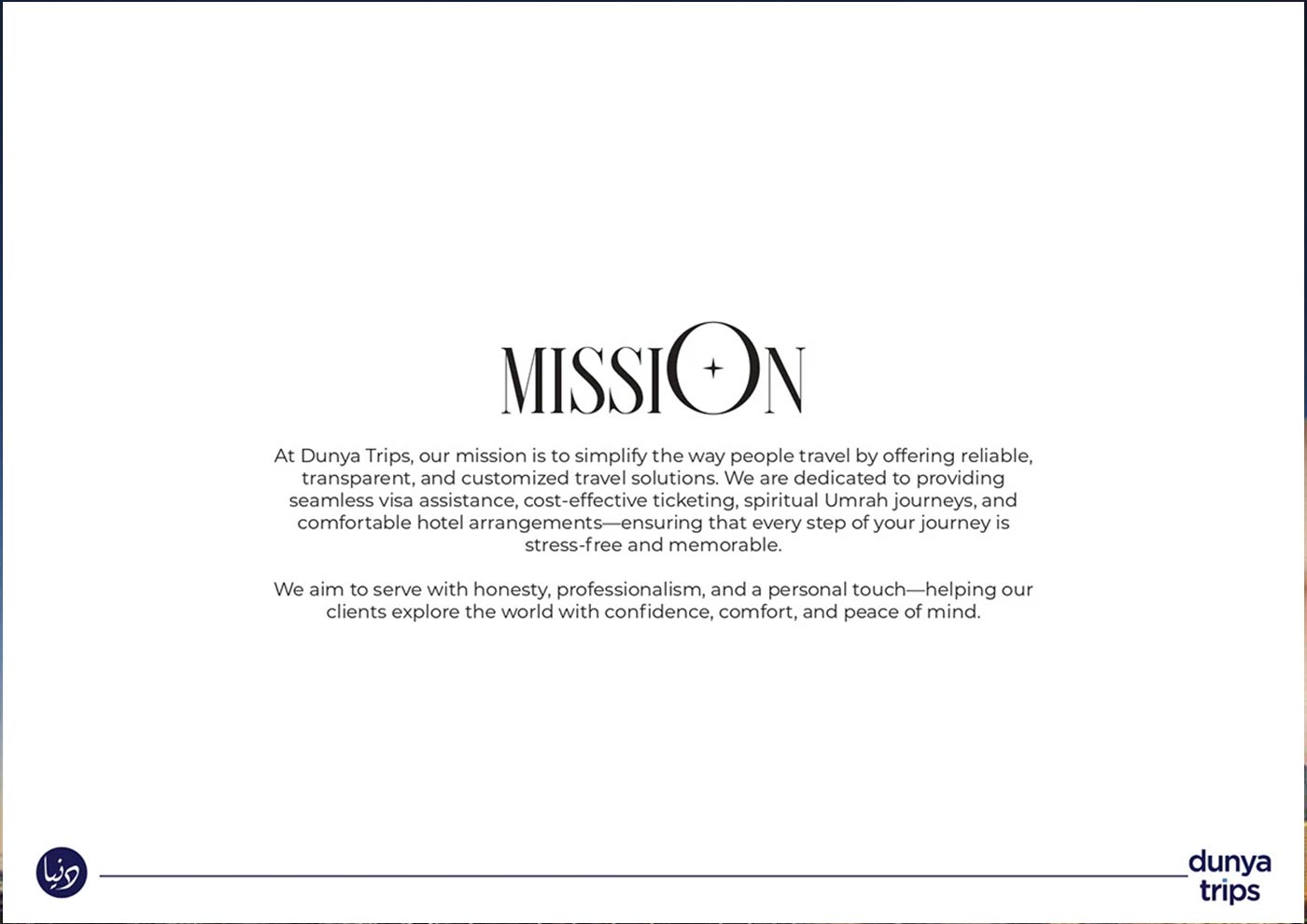 MISSION

At Dunya Trips, our mission is to simplify the way people travel by offering reliable, transparent, and customized travel solutions. We are dedicated to providing seamless visa assistance, cost-effective ticketing, spiritual Umrah journeys, and comfortable hotel arrangements—ensuring that every step of your journey is stress-free and memorable.

We aim to serve with honesty, professionalism, and a personal touch—helping our clients explore the world with confidence, comfort, and peace of mind.

دنيا

dunya
trips